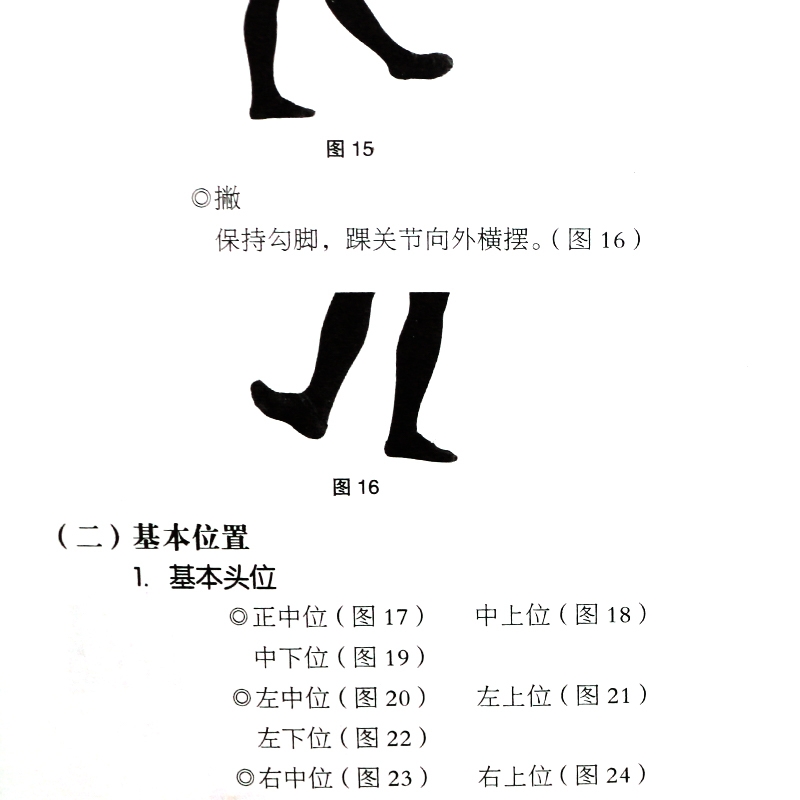 图 15

◎撇

保持勾脚，踝关节向外横摆。（图 16）

图 16

（二）基本位置

1. 基本头位

◎正中位（图 17）　中上位（图 18）

中下位（图 19）

◎左中位（图 20）　左上位（图 21）

左下位（图 22）

◎右中位（图 23）　右上位（图 24）